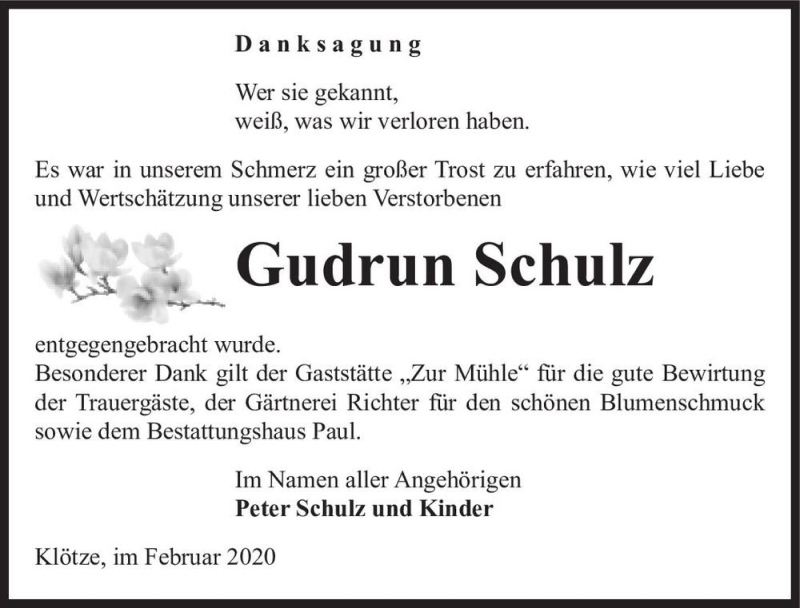 Danksagung

Wer sie gekannt,
weiß, was wir verloren haben.

Es war in unserem Schmerz ein großer Trost zu erfahren, wie viel Liebe und Wertschätzung unserer lieben Verstorbenen

Gudrun Schulz

entgegengebracht wurde.
Besonderer Dank gilt der Gaststätte „Zur Mühle“ für die gute Bewirtung der Trauergäste, der Gärtnerei Richter für den schönen Blumenschmuck sowie dem Bestattungshaus Paul.

Im Namen aller Angehörigen
Peter Schulz und Kinder

Klötze, im Februar 2020